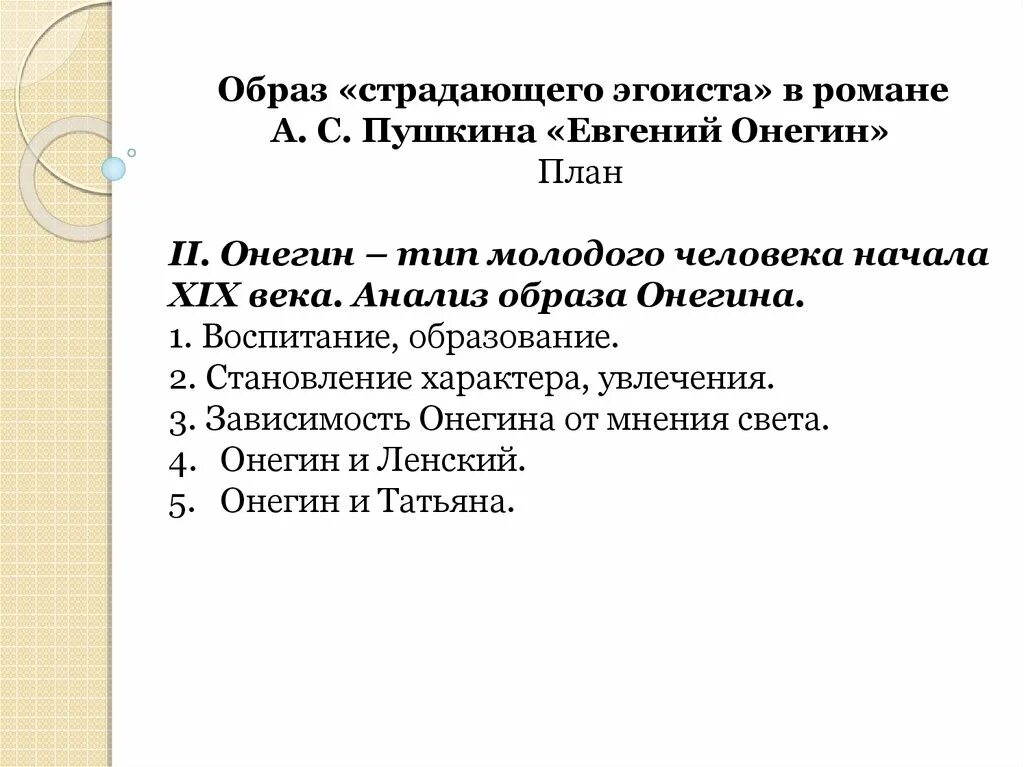 Образ «страдающего эгоиста» в романе А. С. Пушкина «Евгений Онегин»
План

II. Онегин – тип молодого человека начала XIX века. Анализ образа Онегина.
1. Воспитание, образование.
2. Становление характера, увлечения.
3. Зависимость Онегина от мнения света.
4. Онегин и Ленский.
5. Онегин и Татьяна.